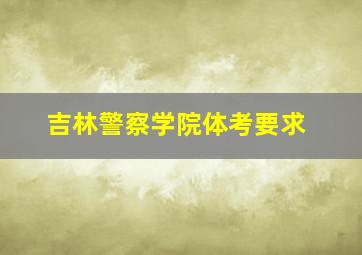 吉林警察学院体考要求